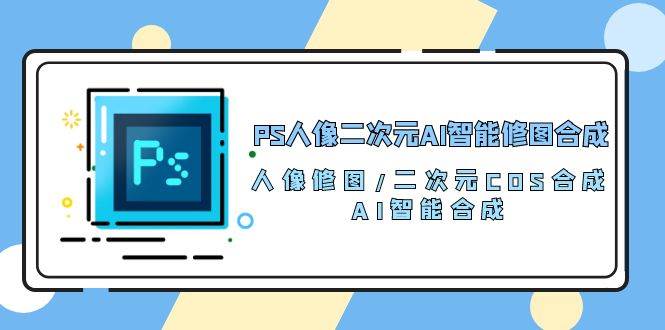 Ps

PS人像二次元AI智能修图合成

人像修图/二次元COS合成
AI智能合成